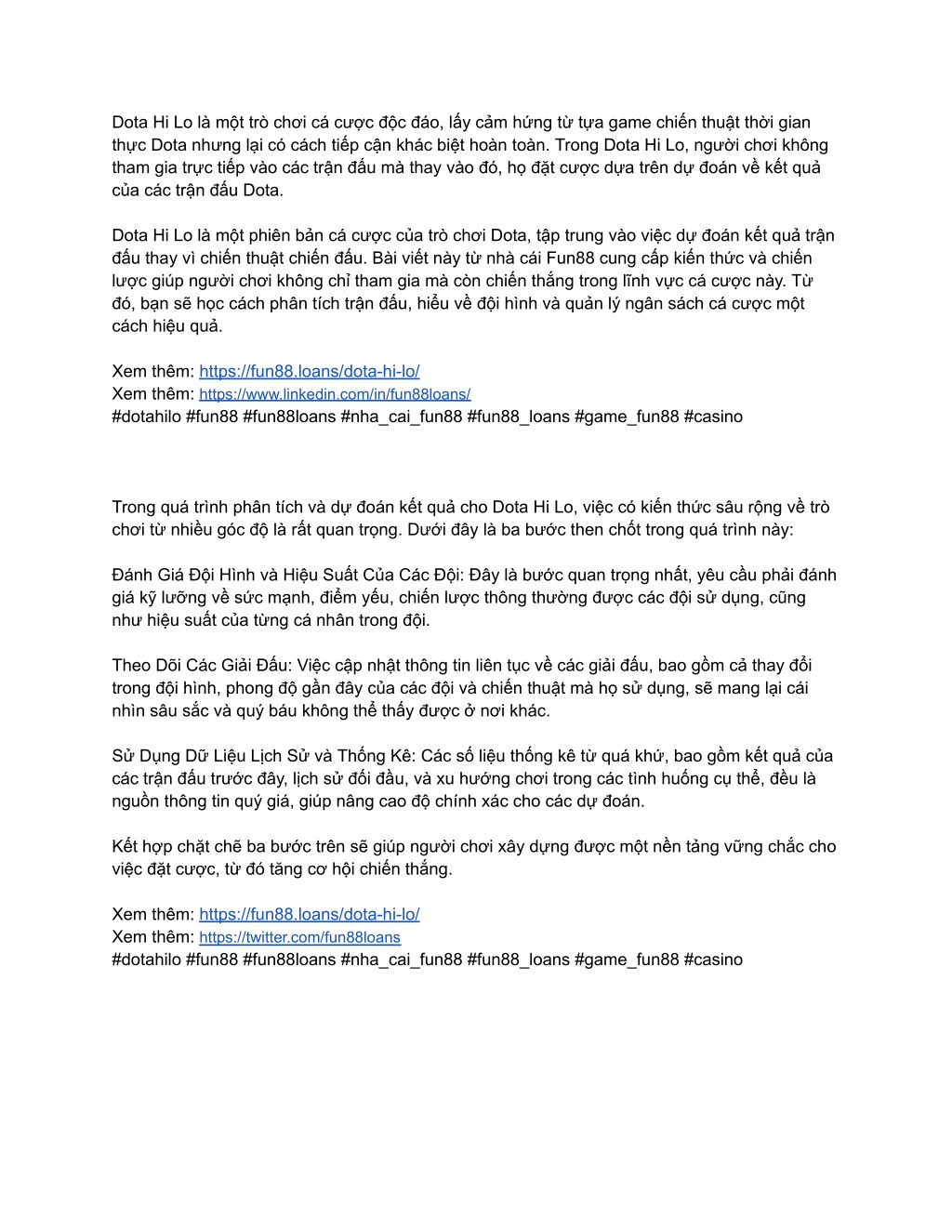 Dota Hi Lo là một trò chơi cá cược độc đáo, lấy cảm hứng từ tựa game chiến thuật thời gian thực Dota nhưng lại có cách tiếp cận khác biệt hoàn toàn. Trong Dota Hi Lo, người chơi không tham gia trực tiếp vào các trận đấu mà thay vào đó, họ đặt cược dựa trên dự đoán về kết quả của các trận đấu Dota.

Dota Hi Lo là một phiên bản cá cược của trò chơi Dota, tập trung vào việc dự đoán kết quả trận đấu thay vì chiến thuật chiến đấu. Bài viết này từ nhà cái Fun88 cung cấp kiến thức và chiến lược giúp người chơi không chỉ tham gia mà còn chiến thắng trong lĩnh vực cá cược này. Từ đó, bạn sẽ học cách phân tích trận đấu, hiểu về đội hình và quản lý ngân sách cá cược một cách hiệu quả.

Xem thêm: https://fun88.loans/dota-hi-lo/
Xem thêm: https://www.linkedin.com/in/fun88loans/
#dotahilo #fun88 #fun88loans #nha_cai_fun88 #fun88_loans #game_fun88 #casino

Trong quá trình phân tích và dự đoán kết quả cho Dota Hi Lo, việc có kiến thức sâu rộng về trò chơi từ nhiều góc độ là rất quan trọng. Dưới đây là ba bước then chốt trong quá trình này:

Đánh Giá Đội Hình và Hiệu Suất Của Các Đội: Đây là bước quan trọng nhất, yêu cầu phải đánh giá kỹ lưỡng về sức mạnh, điểm yếu, chiến lược thông thường được các đội sử dụng, cũng như hiệu suất của từng cá nhân trong đội.

Theo Dõi Các Giải Đấu: Việc cập nhật thông tin liên tục về các giải đấu, bao gồm cả thay đổi trong đội hình, phong độ gần đây của các đội và chiến thuật mà họ sử dụng, sẽ mang lại cái nhìn sâu sắc và quý báu không thể thấy được ở nơi khác.

Sử Dụng Dữ Liệu Lịch Sử và Thống Kê: Các số liệu thống kê từ quá khứ, bao gồm kết quả của các trận đấu trước đây, lịch sử đối đầu, và xu hướng chơi trong các tình huống cụ thể, đều là nguồn thông tin quý giá, giúp nâng cao độ chính xác cho các dự đoán.

Kết hợp chặt chẽ ba bước trên sẽ giúp người chơi xây dựng được một nền tảng vững chắc cho việc đặt cược, từ đó tăng cơ hội chiến thắng.

Xem thêm: https://fun88.loans/dota-hi-lo/
Xem thêm: https://twitter.com/fun88loans
#dotahilo #fun88 #fun88loans #nha_cai_fun88 #fun88_loans #game_fun88 #casino